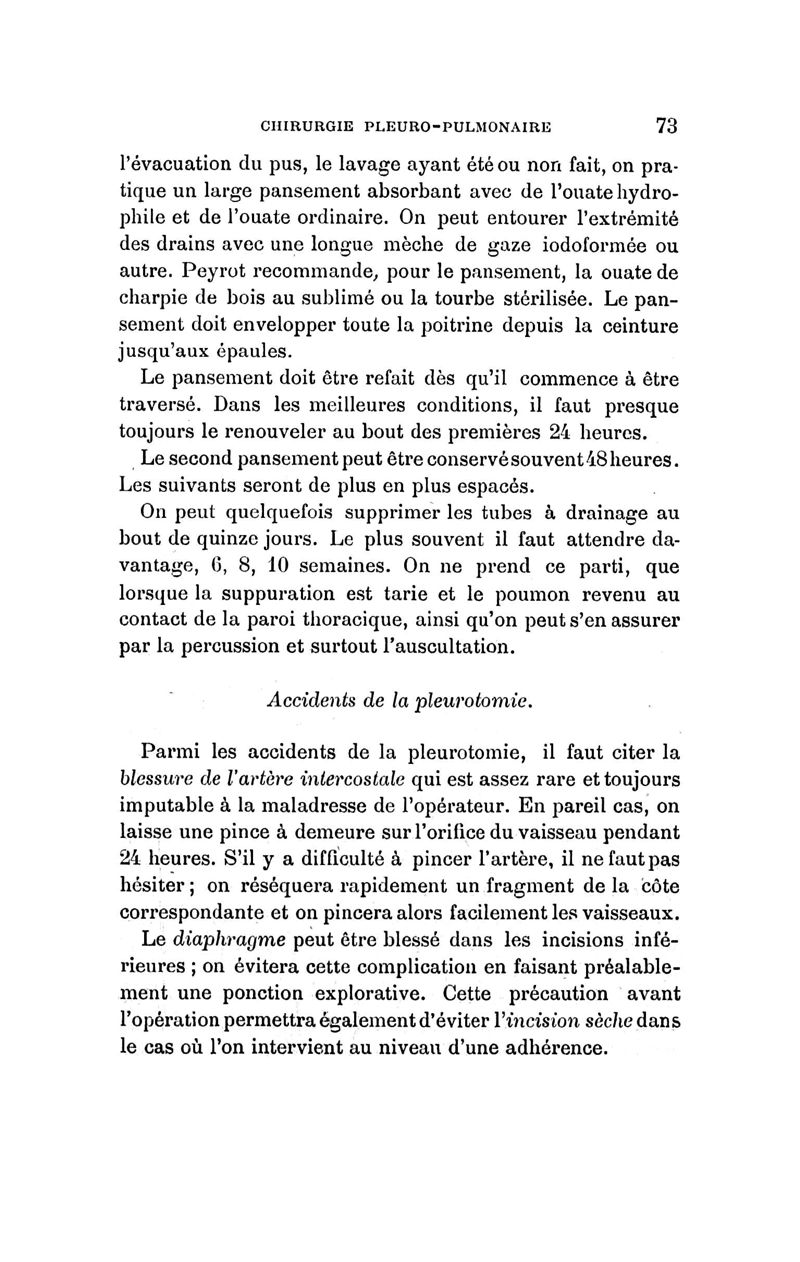 CHIRURGIE PLEURO-PULMONAIRE 73

l'évacuation du pus, le lavage ayant été ou non fait, on pratique un large pansement absorbant avec de l'ouate hydrophile et de l'ouate ordinaire. On peut entourer l'extrémité des drains avec une longue mèche de gaze iodoformée ou autre. Peyrot recommande, pour le pansement, la ouate de charpie de bois au sublimé ou la tourbe stérilisée. Le pansement doit envelopper toute la poitrine depuis la ceinture jusqu'aux épaules.

Le pansement doit être refait dès qu'il commence à être traversé. Dans les meilleures conditions, il faut presque toujours le renouveler au bout des premières 24 heures.

Le second pansement peut être conservé souvent 48 heures. Les suivants seront de plus en plus espacés.

On peut quelquefois supprimer les tubes à drainage au bout de quinze jours. Le plus souvent il faut attendre davantage, 6, 8, 10 semaines. On ne prend ce parti, que lorsque la suppuration est tarie et le poumon revenu au contact de la paroi thoracique, ainsi qu'on peut s'en assurer par la percussion et surtout l'auscultation.

Accidents de la pleurotomie.

Parmi les accidents de la pleurotomie, il faut citer la blessure de l'artère intercostale qui est assez rare et toujours imputable à la maladresse de l'opérateur. En pareil cas, on laisse une pince à demeure sur l'orifice du vaisseau pendant 24 heures. S'il y a difficulté à pincer l'artère, il ne faut pas hésiter ; on réséquera rapidement un fragment de la côte correspondante et on pincera alors facilement les vaisseaux.

Le diaphragme peut être blessé dans les incisions inférieures ; on évitera cette complication en faisant préalablement une ponction explorative. Cette précaution avant l'opération permettra également d'éviter l'incision sèche dans le cas où l'on intervient au niveau d'une adhérence.